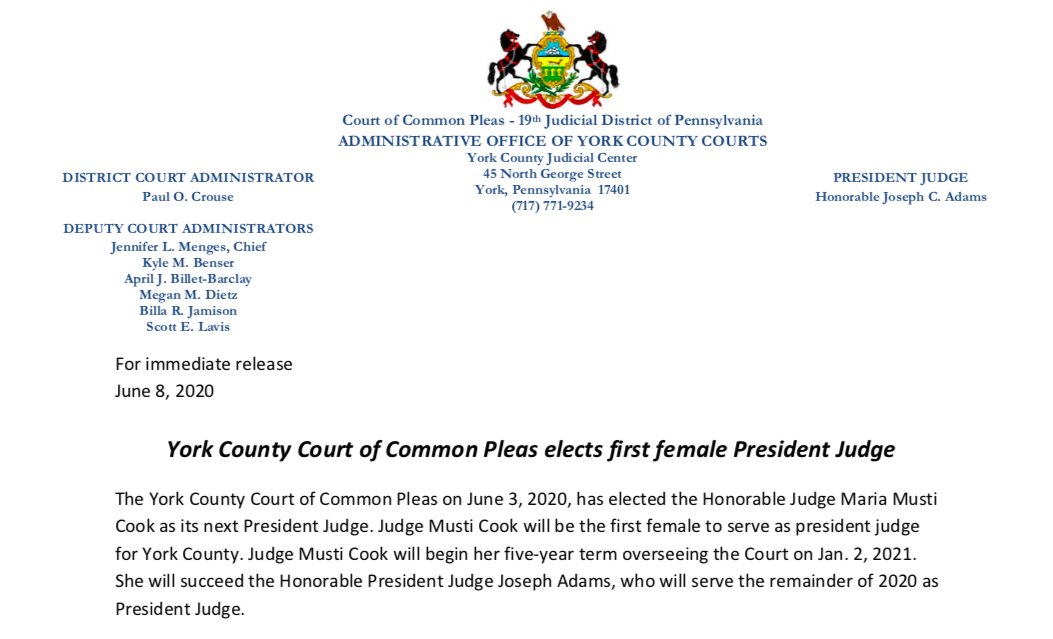 Court of Common Pleas - 19th Judicial District of Pennsylvania
ADMINISTRATIVE OFFICE OF YORK COUNTY COURTS
York County Judicial Center
45 North George Street
York, Pennsylvania 17401
(717) 771-9234

DISTRICT COURT ADMINISTRATOR
Paul O. Crouse

DEPUTY COURT ADMINISTRATORS
Jennifer L. Menges, Chief
Kyle M. Benser
April J. Billet-Barclay
Megan M. Dietz
Billa R. Jamison
Scott E. Lavis

PRESIDENT JUDGE
Honorable Joseph C. Adams

For immediate release
June 8, 2020

York County Court of Common Pleas elects first female President Judge

The York County Court of Common Pleas on June 3, 2020, has elected the Honorable Judge Maria Musti Cook as its next President Judge. Judge Musti Cook will be the first female to serve as president judge for York County. Judge Musti Cook will begin her five-year term overseeing the Court on Jan. 2, 2021. She will succeed the Honorable President Judge Joseph Adams, who will serve the remainder of 2020 as President Judge.